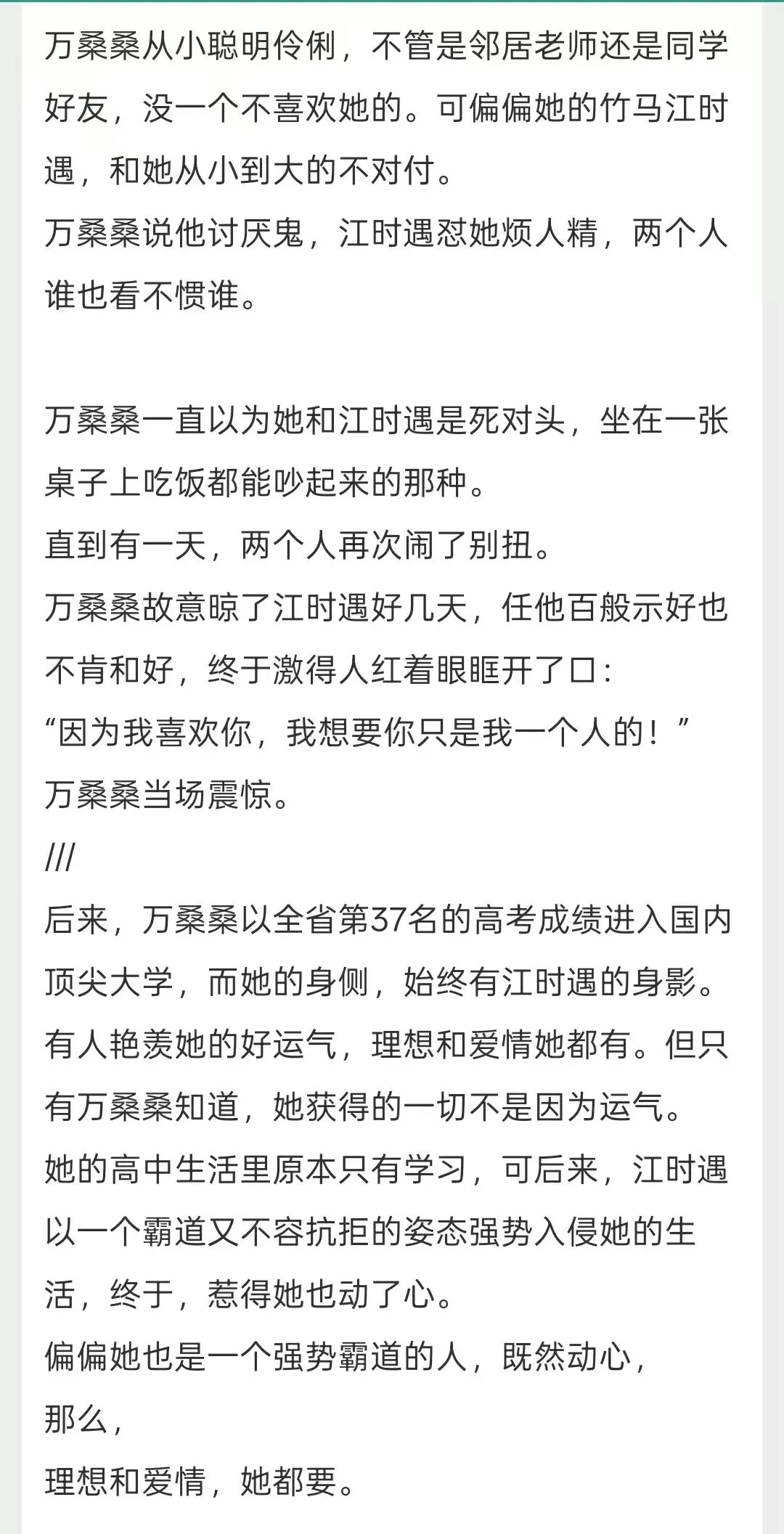 万桑桑从小聪明伶俐，不管是邻居老师还是同学好友，没一个不喜欢她的。可偏偏她的竹马江时遇，和她从小到大的不对付。
万桑桑说他讨厌鬼，江时遇怼她烦人精，两个人谁也看不惯谁。

万桑桑一直以为她和江时遇是死对头，坐在一张桌子上吃饭都能吵起来的那种。
直到有一天，两个人再次闹了别扭。
万桑桑故意晾了江时遇好几天，任他百般示好也不肯和好，终于激得人红着眼眶开了口：
“因为我喜欢你，我想要你只是我一个人的！”
万桑桑当场震惊。
///
后来，万桑桑以全省第37名的高考成绩进入国内顶尖大学，而她的身侧，始终有江时遇的身影。
有人艳羡她的好运气，理想和爱情她都有。但只有万桑桑知道，她获得的一切不是因为运气。
她的高中生活里原本只有学习，可后来，江时遇以一个霸道又不容抗拒的姿态强势入侵她的生活，终于，惹得她也动了心。
偏偏她也是一个强势霸道的人，既然动心，
那么，
理想和爱情，她都要。